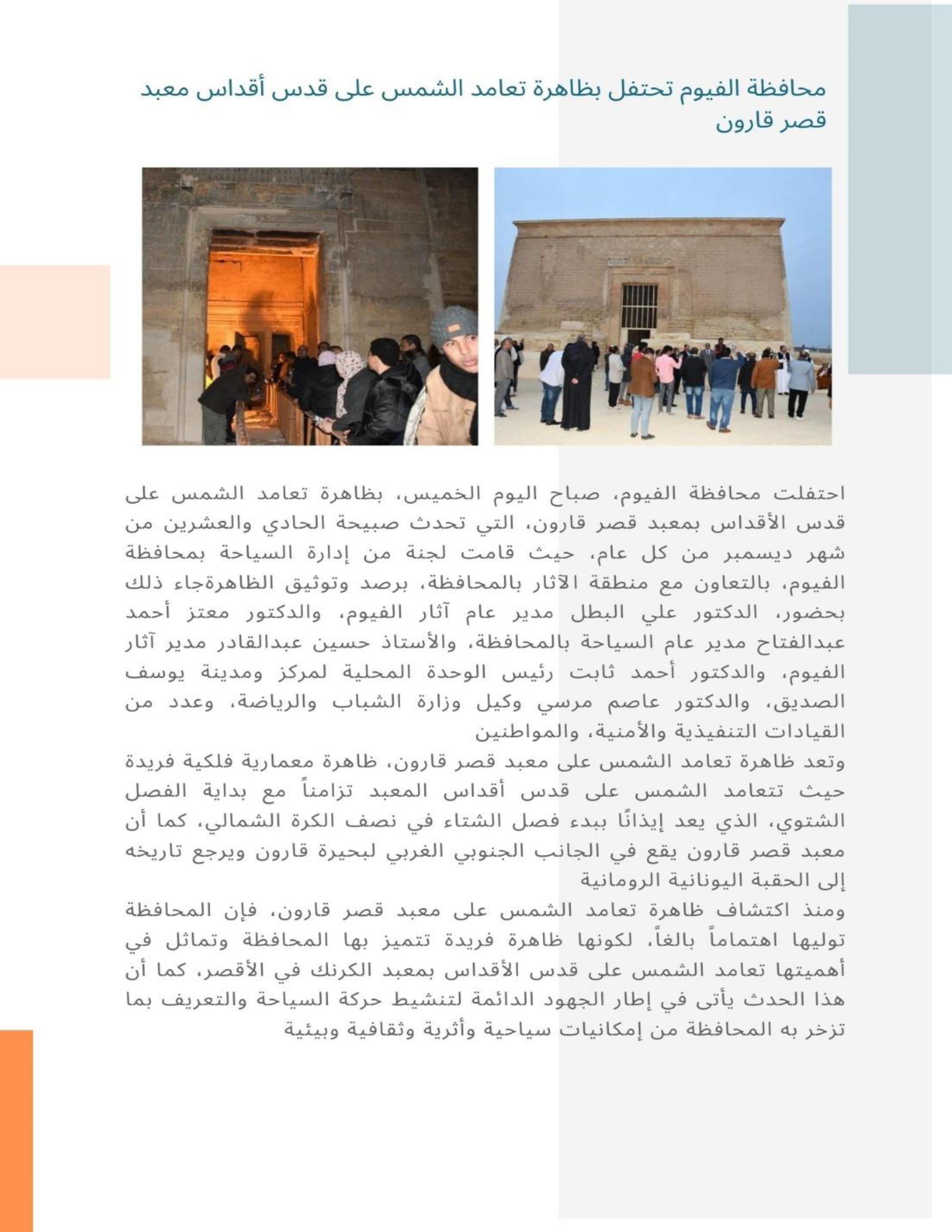 محافظة الفيوم تحتفل بظاهرة تعامد الشمس على قدس أقداس معبد قصر قارون

احتفلت محافظة الفيوم، صباح اليوم الخميس، بظاهرة تعامد الشمس على قدس الأقداس بمعبد قصر قارون، التي تحدث صبيحة الحادي والعشرين من شهر ديسمبر من كل عام، حيث قامت لجنة من إدارة السياحة بمحافظة الفيوم، بالتعاون مع منطقة الآثار بالمحافظة، برصد وتوثيق الظاهرةجاء ذلك بحضور، الدكتور علي البطل مدير عام آثار الفيوم، والدكتور معتز أحمد عبدالفتاح مدير عام السياحة بالمحافظة، والأستاذ حسين عبدالقادر مدير آثار الفيوم، والدكتور أحمد ثابت رئيس الوحدة المحلية لمركز ومدينة يوسف الصديق، والدكتور عاصم مرسي وكيل وزارة الشباب والرياضة، وعدد من القيادات التنفيذية والأمنية، والمواطنين
وتعد ظاهرة تعامد الشمس على معبد قصر قارون، ظاهرة معمارية فلكية فريدة حيث تتعامد الشمس على قدس أقداس المعبد تزامناً مع بداية الفصل الشتوي، الذي يعد إيذانًا ببدء فصل الشتاء في نصف الكرة الشمالي، كما أن معبد قصر قارون يقع في الجانب الجنوبي الغربي لبحيرة قارون ويرجع تاريخه إلى الحقبة اليونانية الرومانية
ومنذ اكتشاف ظاهرة تعامد الشمس على معبد قصر قارون، فإن المحافظة توليها اهتماماً بالغاً، لكونها ظاهرة فريدة تتميز بها المحافظة وتماثل في أهميتها تعامد الشمس على قدس الأقداس بمعبد الكرنك في الأقصر، كما أن هذا الحدث يأتى في إطار الجهود الدائمة لتنشيط حركة السياحة والتعريف بما تزخر به المحافظة من إمكانيات سياحية وأثرية وثقافية وبيئية